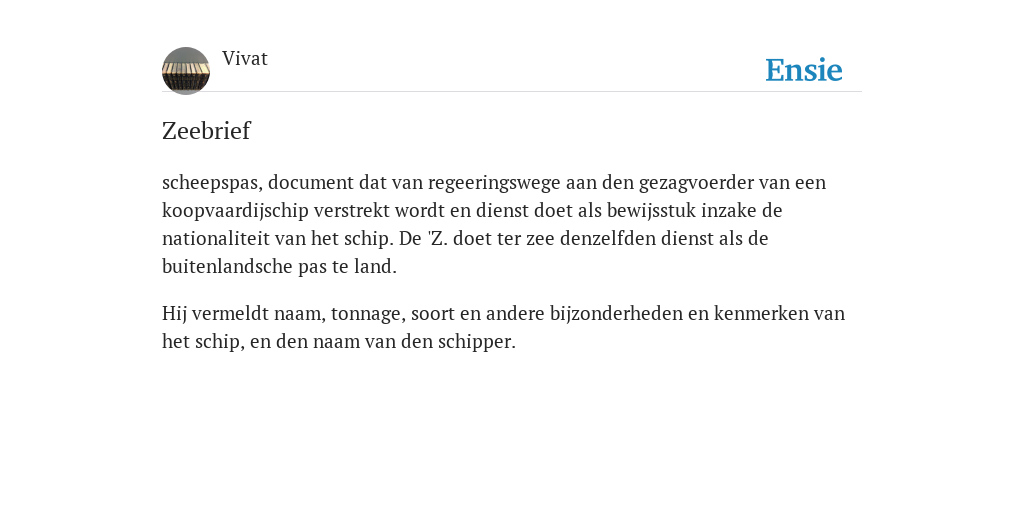 Vivat

Ensie

Zeebrief

scheepspas, document dat van regeeringswege aan den gezagvoerder van een koopvaardijschip verstrekt wordt en dienst doet als bewijsstuk inzake de nationaliteit van het schip. De 'Z. doet ter zee denzelfden dienst als de buitenlandsche pas te land.

Hij vermeldt naam, tonnage, soort en andere bijzonderheden en kenmerken van het schip, en den naam van den schipper.